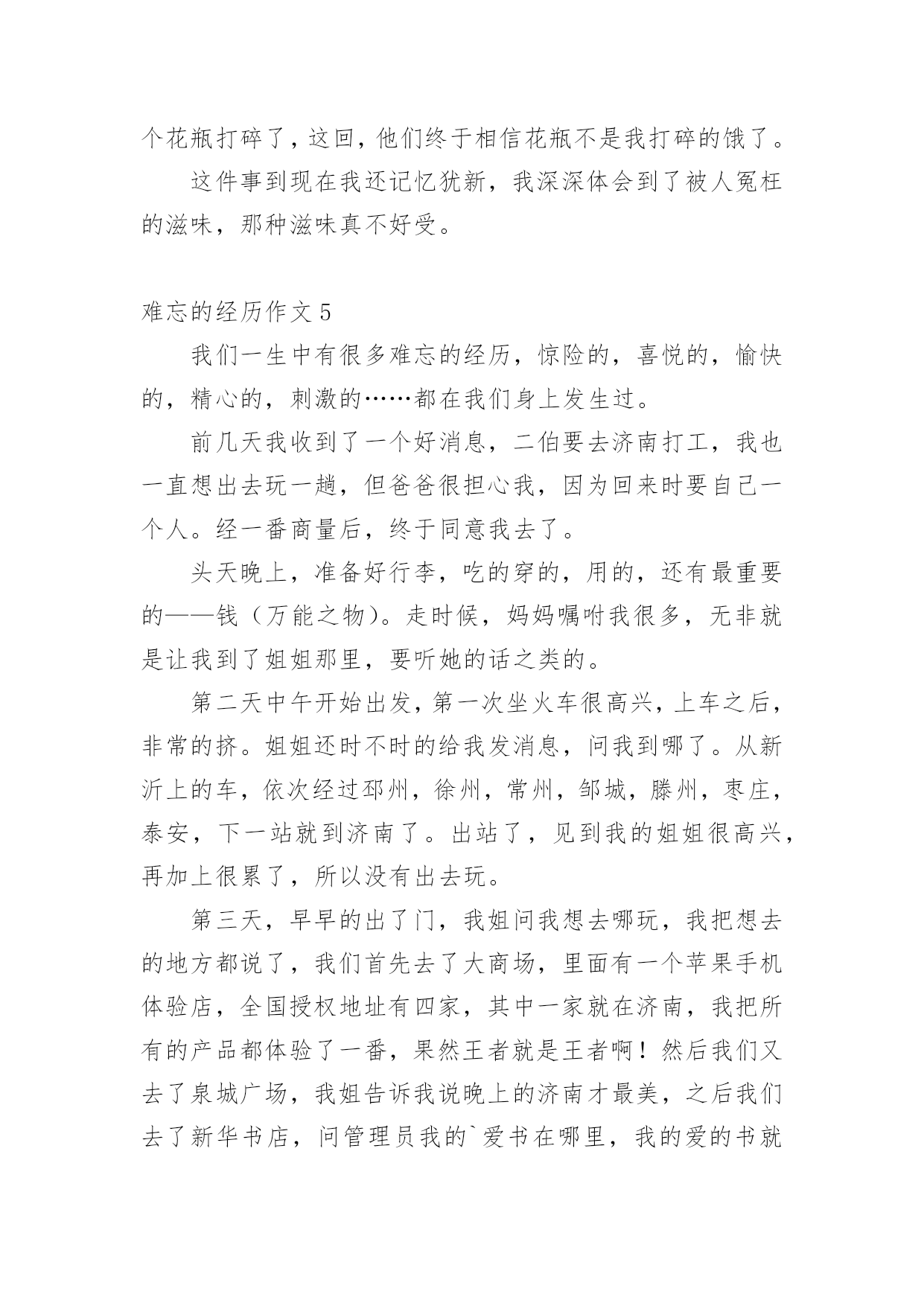 个花瓶打碎了，这回，他们终于相信花瓶不是我打碎的饿了。

这件事到现在我还记忆犹新，我深深体会到了被人冤枉的滋味，那种滋味真不好受。

难忘的经历作文 5

我们一生中有很多难忘的经历，惊险的，喜悦的，愉快的，精心的，刺激的……都在我们身上发生过。

前几天我收到了一个好消息，二伯要去济南打工，我也一直想出去玩一趟，但爸爸很担心我，因为回来时要自己一个人。经一番商量后，终于同意我去了。

头天晚上，准备好行李，吃的穿的，用的，还有最重要的——钱（万能之物）。走时候，妈妈嘱咐我很多，无非就是让我到了姐姐那里，要听她的话之类的。

第二天中午开始出发，第一次坐火车很高兴，上车之后，非常的挤。姐姐还时不时的给我发消息，问我到哪了。从新沂上的车，依次经过邳州，徐州，常州，邹城，滕州，枣庄，泰安，下一站就到济南了。出站了，见到我的姐姐很高兴，再加上很累了，所以没有出去玩。

第三天，早早的出了门，我姐问我想去哪玩，我把想去的地方都说了，我们首先去了大商场，里面有一个苹果手机体验店，全国授权地址有四家，其中一家就在济南，我把所有的产品都体验了一番，果然王者就是王者啊！然后我们又去了泉城广场，我姐告诉我说晚上的济南才最美，之后我们去了新华书店，问管理员我的`爱书在哪里，我的爱的书就